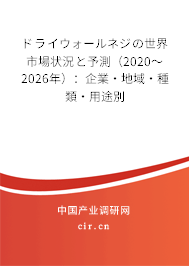 ドライウォールネジの世界市場状況と予測（2020～2026年）：企業・地域・種類・用途別

中国产业调研网

cir.cn